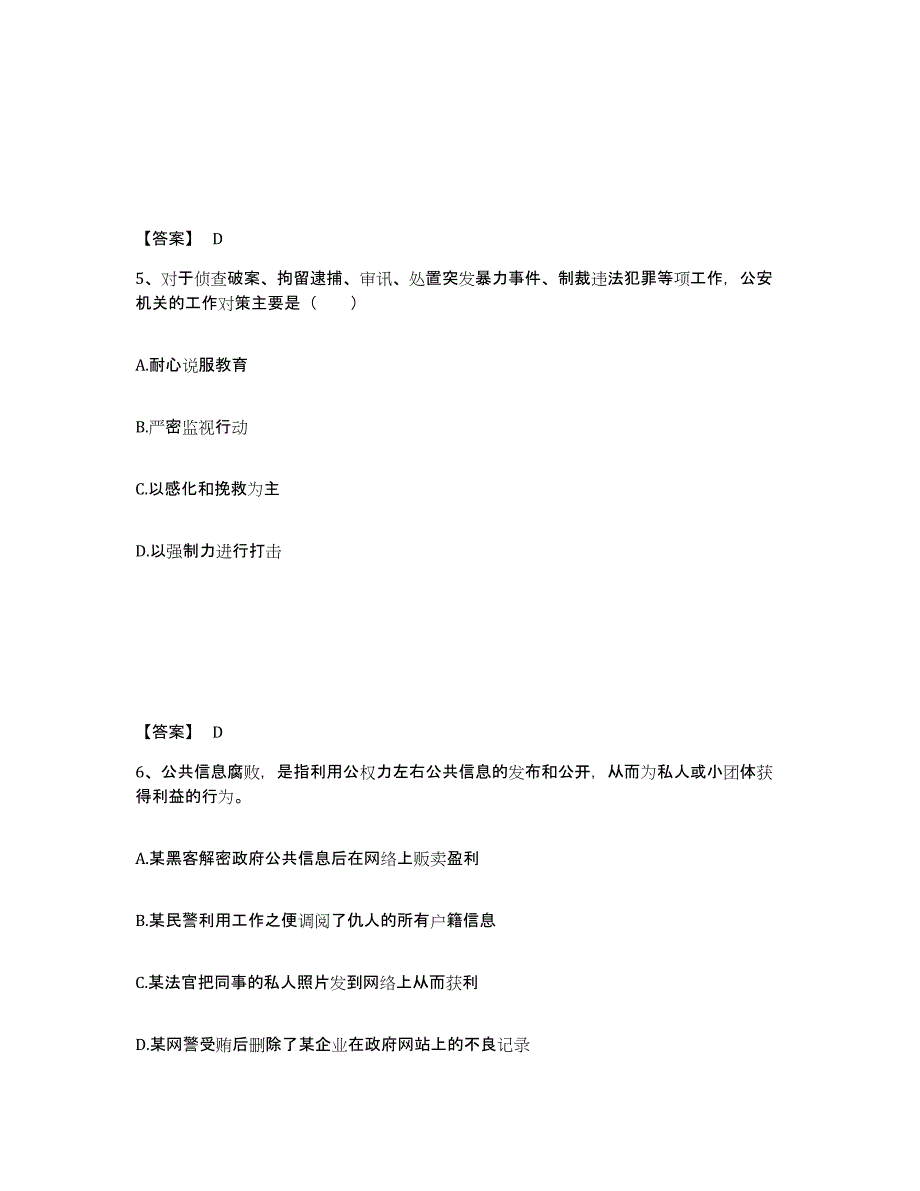 【答案】 D

5、对于侦查破案、拘留逮捕、审讯、处置突发暴力事件、制裁违法犯罪等项工作，公安机关的工作对策主要是（ ）

A.耐心说服教育

B.严密监视行动

C.以感化和挽救为主

D.以强制力进行打击

【答案】 D

6、公共信息腐败，是指利用公权力左右公共信息的发布和公开，从而为私人或小团体获得利益的行为。

A.某黑客解密政府公共信息后在网络上贩卖盈利

B.某民警利用工作之便调阅了仇人的所有户籍信息

C.某法官把同事的私人照片发到网络上从而获利

D.某网警受贿后删除了某企业在政府网站上的不良记录